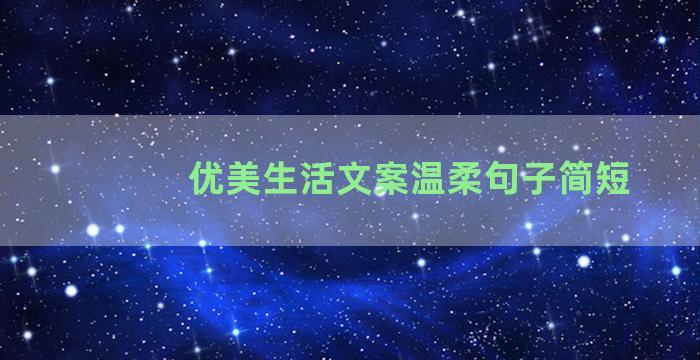 优美生活文案温柔句子简短